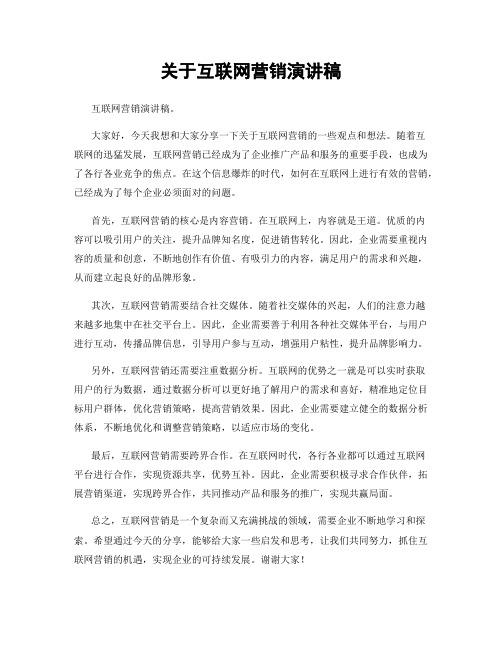 关于互联网营销演讲稿

互联网营销演讲稿。

大家好，今天我想和大家分享一下关于互联网营销的一些观点和想法。随着互联网的迅猛发展，互联网营销已经成为了企业推广产品和服务的重要手段，也成为了各行各业竞争的焦点。在这个信息爆炸的时代，如何在互联网上进行有效的营销，已经成为了每个企业必须面对的问题。

首先，互联网营销的核心是内容营销。在互联网上，内容就是王道。优质的内容可以吸引用户的关注，提升品牌知名度，促进销售转化。因此，企业需要重视内容的质量和创意，不断地创作有价值、有吸引力的内容，满足用户的需求和兴趣，从而建立起良好的品牌形象。

其次，互联网营销需要结合社交媒体。随着社交媒体的兴起，人们的注意力越来越多地集中在社交平台上。因此，企业需要善于利用各种社交媒体平台，与用户进行互动，传播品牌信息，引导用户参与互动，增强用户粘性，提升品牌影响力。

另外，互联网营销还需要注重数据分析。互联网的优势之一就是可以实时获取用户的行为数据，通过数据分析可以更好地了解用户的需求和喜好，精准地定位目标用户群体，优化营销策略，提高营销效果。因此，企业需要建立健全的数据分析体系，不断地优化和调整营销策略，以适应市场的变化。

最后，互联网营销需要跨界合作。在互联网时代，各行各业都可以通过互联网平台进行合作，实现资源共享，优势互补。因此，企业需要积极寻求合作伙伴，拓展营销渠道，实现跨界合作，共同推动产品和服务的推广，实现共赢局面。

总之，互联网营销是一个复杂而又充满挑战的领域，需要企业不断地学习和探索。希望通过今天的分享，能够给大家一些启发和思考，让我们共同努力，抓住互联网营销的机遇，实现企业的可持续发展。谢谢大家！